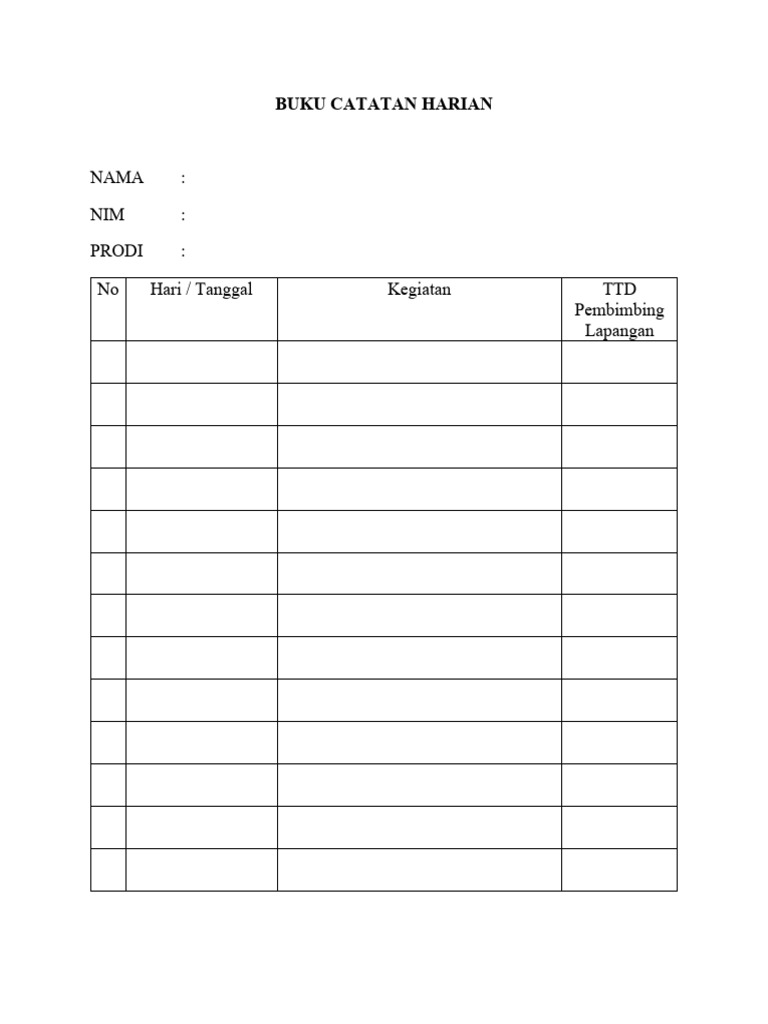 BUKU CATATAN HARIAN

NAMA :

NIM :

PRODI :

| No | Hari / Tanggal | Kegiatan | TTD Pembimbing Lapangan |
|---|---|---|---|
| | | | |
| | | | |
| | | | |
| | | | |
| | | | |
| | | | |
| | | | |
| | | | |
| | | | |
| | | | |
| | | | |
| | | | |
| | | | |